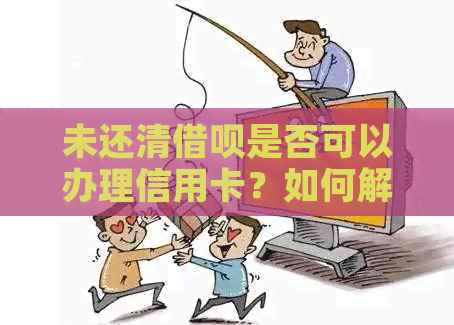 未还清借呗是否可以办理信用卡？如何解